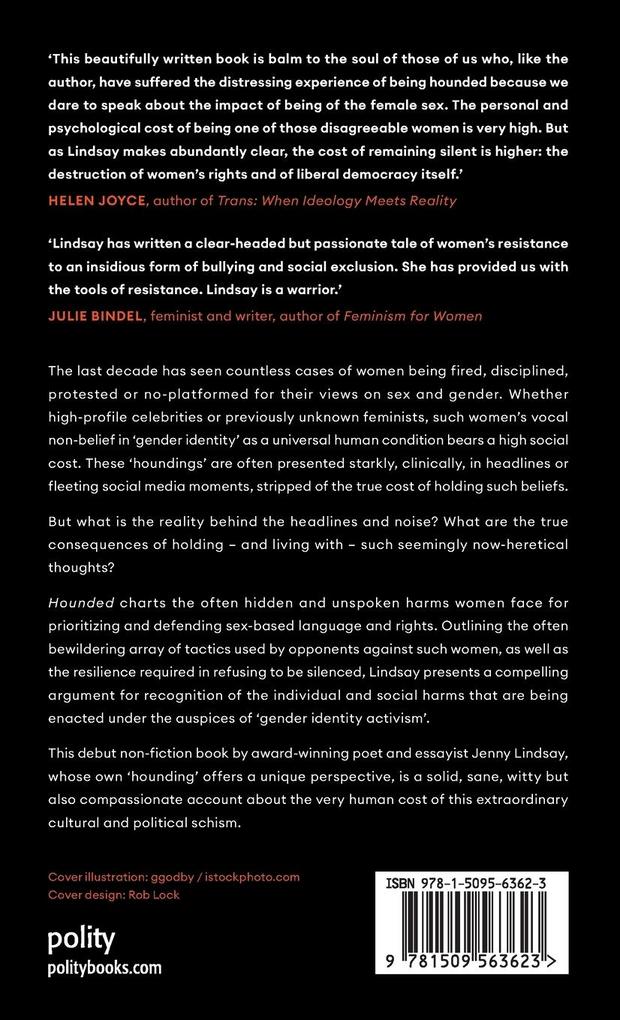 'This beautifully written book is balm to the soul of those of us who, like the author, have suffered the distressing experience of being hounded because we dare to speak about the impact of being of the female sex. The personal and psychological cost of being one of those disagreeable women is very high. But as Lindsay makes abundantly clear, the cost of remaining silent is higher: the destruction of women's rights and of liberal democracy itself.'
HELEN JOYCE, author of Trans: When Ideology Meets Reality

'Lindsay has written a clear-headed but passionate tale of women's resistance to an insidious form of bullying and social exclusion. She has provided us with the tools of resistance. Lindsay is a warrior.'
JULIE BINDEL, feminist and writer, author of Feminism for Women

The last decade has seen countless cases of women being fired, disciplined, protested or no-platformed for their views on sex and gender. Whether high-profile celebrities or previously unknown feminists, such women's vocal non-belief in 'gender identity' as a universal human condition bears a high social cost. These 'houndings' are often presented starkly, clinically, in headlines or fleeting social media moments, stripped of the true cost of holding such beliefs.

But what is the reality behind the headlines and noise? What are the true consequences of holding – and living with – such seemingly now-heretical thoughts?

Hounded charts the often hidden and unspoken harms women face for prioritizing and defending sex-based language and rights. Outlining the often bewildering array of tactics used by opponents against such women, as well as the resilience required in refusing to be silenced, Lindsay presents a compelling argument for recognition of the individual and social harms that are being enacted under the auspices of 'gender identity activism'.

This debut non-fiction book by award-winning poet and essayist Jenny Lindsay, whose own 'hounding' offers a unique perspective, is a solid, sane, witty but also compassionate account about the very human cost of this extraordinary cultural and political schism.

Cover illustration: ggodby / istockphoto.com
Cover design: Rob Lock

polity
politybooks.com

ISBN 978-1-5095-6362-3

9 781509 563623 >